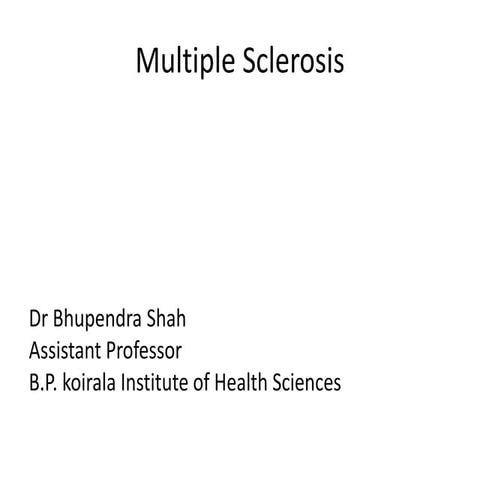 Multiple Sclerosis

Dr Bhupendra Shah
Assistant Professor
B.P. koirala Institute of Health Sciences